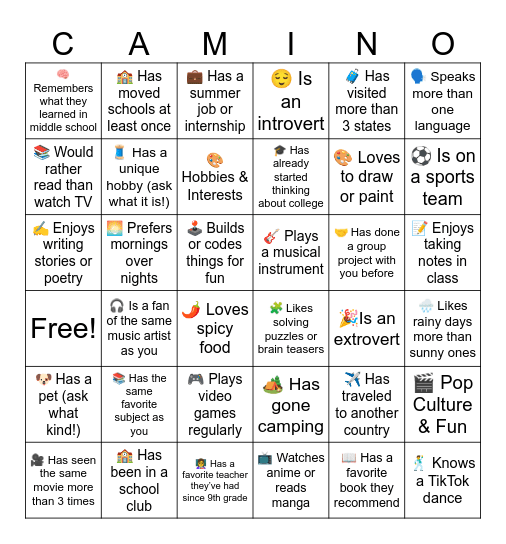 | C | A | M | I | N | O |
|---|---|---|---|---|---|
| 🧠 Remembers what they learned in middle school | 🏫 Has moved schools at least once | 💼 Has a summer job or internship | 😌 Is an introvert | 🧳 Has visited more than 3 states | 🗣️ Speaks more than one language |
| 📚 Would rather read than watch TV | 🧵 Has a unique hobby (ask what it is!) | 🎨 Hobbies & Interests | 🎓 Has already started thinking about college | 🎨 Loves to draw or paint | ⚽ Is on a sports team |
| ✍️ Enjoys writing stories or poetry | 🌅 Prefers mornings over nights | 🕹️ Builds or codes things for fun | 🎸 Plays a musical instrument | 🤝 Has done a group project with you before | 📝 Enjoys taking notes in class |
| Free! | 🎧 Is a fan of the same music artist as you | 🌶️ Loves spicy food | 🧩 Likes solving puzzles or brain teasers | 🎉Is an extrovert | 🌧️ Likes rainy days more than sunny ones |
| 🐶 Has a pet (ask what kind!) | 📚 Has the same favorite subject as you | 🎮 Plays video games regularly | 🏕️ Has gone camping | ✈️ Has traveled to another country | 🎬 Pop Culture & Fun |
| 🎥 Has seen the same movie more than 3 times | 🏫 Has been in a school club | 👩‍🏫 Has a favorite teacher they've had since 9th grade | 📺 Watches anime or reads manga | 📖 Has a favorite book they recommend | 🕺 Knows a TikTok dance |